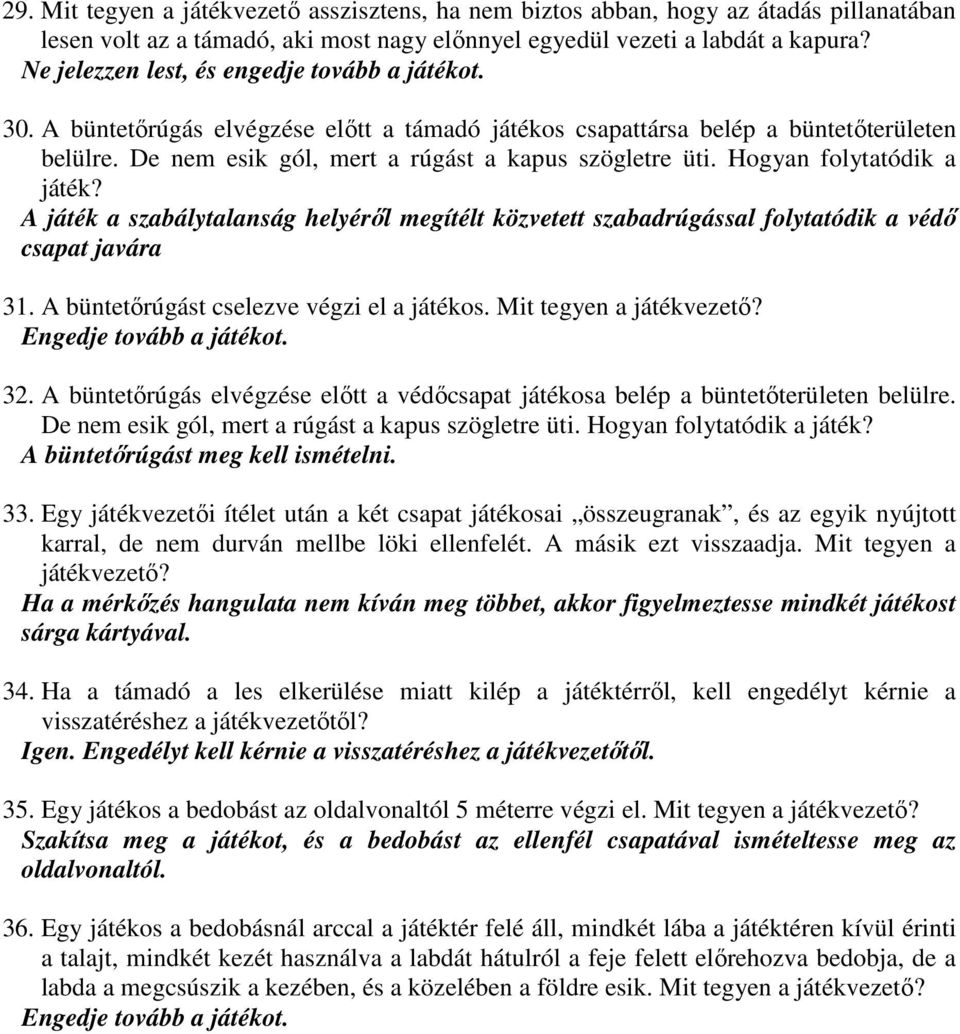 29. Mit tegyen a játékvezető asszisztens, ha nem biztos abban, hogy az átadás pillanatában lesen volt az a támadó, aki most nagy előnnyel egyedül vezeti a labdát a kapura?
Ne jelezzen lest, és engedje tovább a játékot.

30. A büntetőrúgás elvégzése előtt a támadó játékos csapattársa belép a büntetőterületen belülre. De nem esik gól, mert a rúgást a kapus szögletre üti. Hogyan folytatódik a játék?
A játék a szabálytalanság helyéről megítélt közvetett szabadrúgással folytatódik a védő csapat javára

31. A büntetőrúgást cselezve végzi el a játékos. Mit tegyen a játékvezető?
Engedje tovább a játékot.

32. A büntetőrúgás elvégzése előtt a védőcsapat játékosa belép a büntetőterületen belülre. De nem esik gól, mert a rúgást a kapus szögletre üti. Hogyan folytatódik a játék?
A büntetőrúgást meg kell ismételni.

33. Egy játékvezetői ítélet után a két csapat játékosai „összeugranak”, és az egyik nyújtott karral, de nem durván mellbe löki ellenfelét. A másik ezt visszaadja. Mit tegyen a játékvezető?
Ha a mérkőzés hangulata nem kíván meg többet, akkor figyelmeztesse mindkét játékost sárga kártyával.

34. Ha a támadó a les elkerülése miatt kilép a játéktérről, kell engedélyt kérnie a visszatéréshez a játékvezetőtől?
Igen. Engedélyt kell kérnie a visszatéréshez a játékvezetőtől.

35. Egy játékos a bedobást az oldalvonaltól 5 méterre végzi el. Mit tegyen a játékvezető?
Szakítsa meg a játékot, és a bedobást az ellenfél csapatával ismételtesse meg az oldalvonaltól.

36. Egy játékos a bedobásnál arccal a játéktér felé áll, mindkét lába a játéktéren kívül érinti a talajt, mindkét kezét használva a labdát hátulról a feje felett előrehozva bedobja, de a labda a megcsúszik a kezében, és a közelében a földre esik. Mit tegyen a játékvezető?
Engedje tovább a játékot.